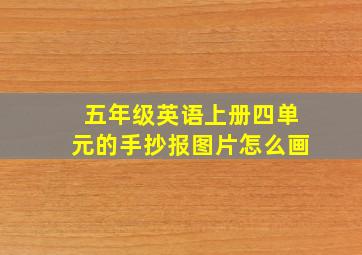 五年级英语上册四单元的手抄报图片怎么画